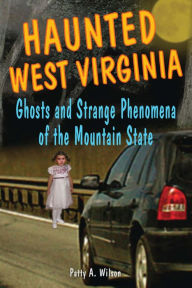 HAUNTED WEST VIRGINIA

Ghosts and Strange Phenomena of the Mountain State

Patty A. Wilson